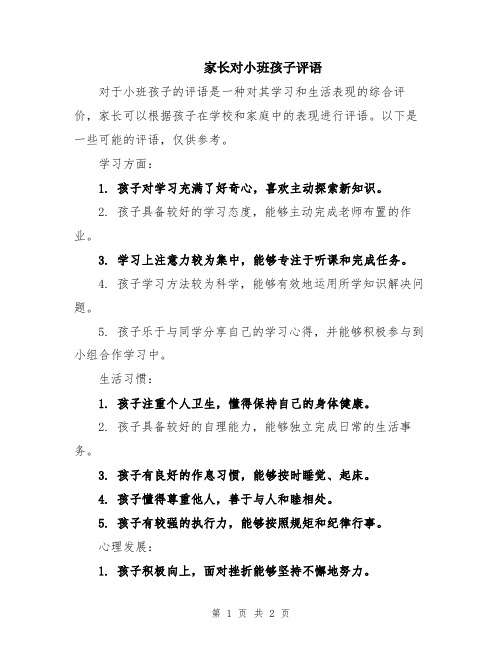 家长对小班孩子评语

对于小班孩子的评语是一种对其学习和生活表现的综合评价，家长可以根据孩子在学校和家庭中的表现进行评语。以下是一些可能的评语，仅供参考。

学习方面：

1. 孩子对学习充满了好奇心，喜欢主动探索新知识。

2. 孩子具备较好的学习态度，能够主动完成老师布置的作业。

3. 学习上注意力较为集中，能够专注于听课和完成任务。

4. 孩子学习方法较为科学，能够有效地运用所学知识解决问题。

5. 孩子乐于与同学分享自己的学习心得，并能够积极参与到小组合作学习中。

生活习惯：

1. 孩子注重个人卫生，懂得保持自己的身体健康。

2. 孩子具备较好的自理能力，能够独立完成日常的生活事务。

3. 孩子有良好的作息习惯，能够按时睡觉、起床。

4. 孩子懂得尊重他人，善于与人和睦相处。

5. 孩子有较强的执行力，能够按照规矩和纪律行事。

心理发展：

1. 孩子积极向上，面对挫折能够坚持不懈地努力。

第 1 页 共 2 页